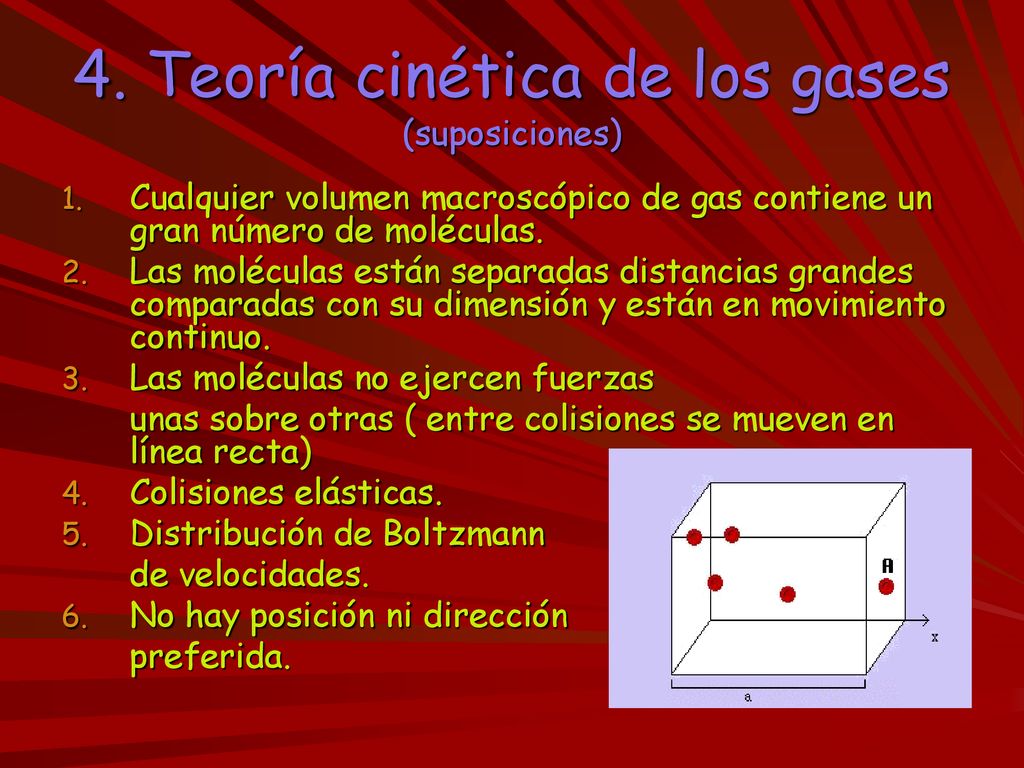 4. Teoría cinética de los gases
(suposiciones)

1. Cualquier volumen macroscópico de gas contiene un gran número de moléculas.
2. Las moléculas están separadas distancias grandes comparadas con su dimensión y están en movimiento continuo.
3. Las moléculas no ejercen fuerzas
unas sobre otras ( entre colisiones se mueven en línea recta)
4. Colisiones elásticas.
5. Distribución de Boltzmann
de velocidades.
6. No hay posición ni dirección
preferida.

A
x
a